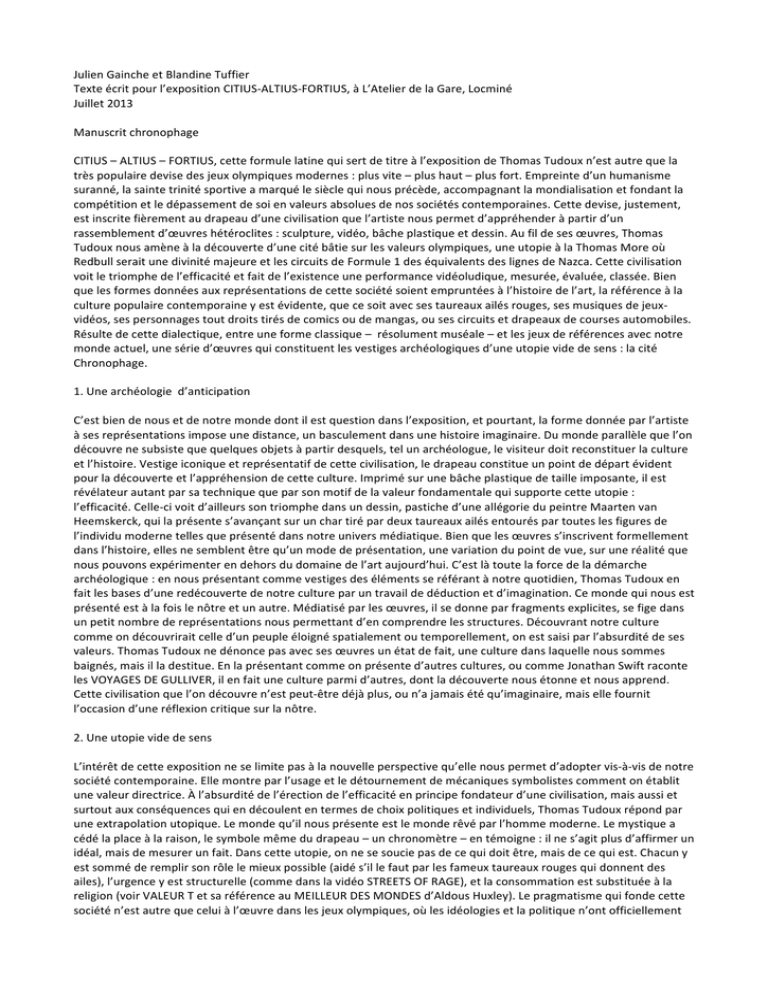 Julien Gainche et Blandine Tuffier
Texte écrit pour l'exposition CITIUS-ALTIUS-FORTIUS, à L'Atelier de la Gare, Locminé
Juillet 2013

Manuscrit chronophage

CITIUS – ALTIUS – FORTIUS, cette formule latine qui sert de titre à l'exposition de Thomas Tudoux n'est autre que la très populaire devise des jeux olympiques modernes : plus vite – plus haut – plus fort. Empreinte d'un humanisme suranné, la sainte trinité sportive a marqué le siècle qui nous précède, accompagnant la mondialisation et fondant la compétition et le dépassement de soi en valeurs absolues de nos sociétés contemporaines. Cette devise, justement, est inscrite fièrement au drapeau d'une civilisation que l'artiste nous permet d'appréhender à partir d'un rassemblement d'œuvres hétéroclites : sculpture, vidéo, bâche plastique et dessin. Au fil de ses œuvres, Thomas Tudoux nous amène à la découverte d'une cité bâtie sur les valeurs olympiques, une utopie à la Thomas More où Redbull serait une divinité majeure et les circuits de Formule 1 des équivalents des lignes de Nazca. Cette civilisation voit le triomphe de l'efficacité et fait de l'existence une performance vidéoludique, mesurée, évaluée, classée. Bien que les formes données aux représentations de cette société soient empruntées à l'histoire de l'art, la référence à la culture populaire contemporaine y est évidente, que ce soit avec ses taureaux ailés rouges, ses musiques de jeux-vidéos, ses personnages tout droits tirés de comics ou de mangas, ou ses circuits et drapeaux de courses automobiles. Résulte de cette dialectique, entre une forme classique – résolument muséale – et les jeux de références avec notre monde actuel, une série d'œuvres qui constituent les vestiges archéologiques d'une utopie vide de sens : la cité Chronophage.

1. Une archéologie d'anticipation

C'est bien de nous et de notre monde dont il est question dans l'exposition, et pourtant, la forme donnée par l'artiste à ses représentations impose une distance, un basculement dans une histoire imaginaire. Du monde parallèle que l'on découvre ne subsiste que quelques objets à partir desquels, tel un archéologue, le visiteur doit reconstituer la culture et l'histoire. Vestige iconique et représentatif de cette civilisation, le drapeau constitue un point de départ évident pour la découverte et l'appréhension de cette culture. Imprimé sur une bâche plastique de taille imposante, il est révélateur autant par sa technique que par son motif de la valeur fondamentale qui supporte cette utopie : l'efficacité. Celle-ci voit d'ailleurs son triomphe dans un dessin, pastiche d'une allégorie du peintre Maarten van Heemskerck, qui la présente s'avançant sur un char tiré par deux taureaux ailés entourés par toutes les figures de l'individu moderne telles que présenté dans notre univers médiatique. Bien que les œuvres s'inscrivent formellement dans l'histoire, elles ne semblent être qu'un mode de présentation, une variation du point de vue, sur une réalité que nous pouvons expérimenter en dehors du domaine de l'art aujourd'hui. C'est là toute la force de la démarche archéologique : en nous présentant comme vestiges des éléments se référant à notre quotidien, Thomas Tudoux en fait les bases d'une redécouverte de notre culture par un travail de déduction et d'imagination. Ce monde qui nous est présenté est à la fois le nôtre et un autre. Médiatisé par les œuvres, il se donne par fragments explicites, se fige dans un petit nombre de représentations nous permettant d'en comprendre les structures. Découvrant notre culture comme on découvrirait celle d'un peuple éloigné spatialement ou temporellement, on est saisi par l'absurdité de ses valeurs. Thomas Tudoux ne dénonce pas avec ses œuvres un état de fait, une culture dans laquelle nous sommes baignés, mais il la destitue. En la présentant comme on présente d'autres cultures, ou comme Jonathan Swift raconte les VOYAGES DE GULLIVER, il en fait une culture parmi d'autres, dont la découverte nous étonne et nous apprend. Cette civilisation que l'on découvre n'est peut-être déjà plus, ou n'a jamais été qu'imaginaire, mais elle fournit l'occasion d'une réflexion critique sur la nôtre.

2. Une utopie vide de sens

L'intérêt de cette exposition ne se limite pas à la nouvelle perspective qu'elle nous permet d'adopter vis-à-vis de notre société contemporaine. Elle montre par l'usage et le détournement de mécaniques symbolistes comment on établit une valeur directrice. À l'absurdité de l'érection de l'efficacité en principe fondateur d'une civilisation, mais aussi et surtout aux conséquences qui en découlent en termes de choix politiques et individuels, Thomas Tudoux répond par une extrapolation utopique. Le monde qu'il nous présente est le monde rêvé par l'homme moderne. Le mystique a cédé la place à la raison, le symbole même du drapeau – un chronomètre – en témoigne : il ne s'agit plus d'affirmer un idéal, mais de mesurer un fait. Dans cette utopie, on ne se soucie pas de ce qui doit être, mais de ce qui est. Chacun y est sommé de remplir son rôle le mieux possible (aidé s'il le faut par les fameux taureaux rouges qui donnent des ailes), l'urgence y est structurelle (comme dans la vidéo STREETS OF RAGE), et la consommation est substituée à la religion (voir VALEUR T et sa référence au MEILLEUR DES MONDES d'Aldous Huxley). Le pragmatisme qui fonde cette société n'est autre que celui à l'œuvre dans les jeux olympiques, où les idéologies et la politique n'ont officiellement